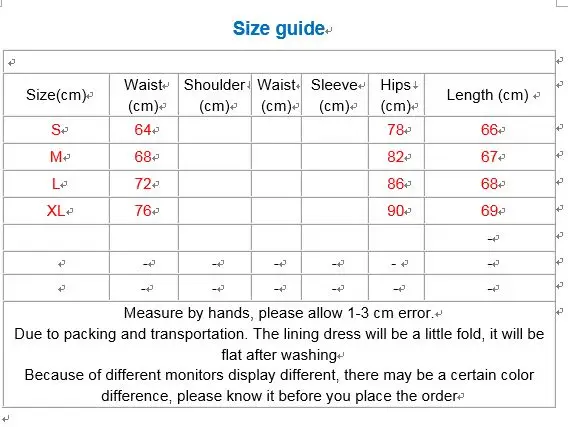 Size guide

| Size(cm) | Waist (cm) | Shoulder (cm) | Waist (cm) | Sleeve (cm) | Hips (cm) | Length (cm) |
|---|---|---|---|---|---|---|
| S | 64 | | | | 78 | 66 |
| M | 68 | | | | 82 | 67 |
| L | 72 | | | | 86 | 68 |
| XL | 76 | | | | 90 | 69 |
| | | | | | | - |
| | - | - | - | - | - | - |
| | - | - | - | - | - | - |

Measure by hands, please allow 1-3 cm error.
Due to packing and transportation. The lining dress will be a little fold, it will be flat after washing
Because of different monitors display different, there may be a certain color difference, please know it before you place the order